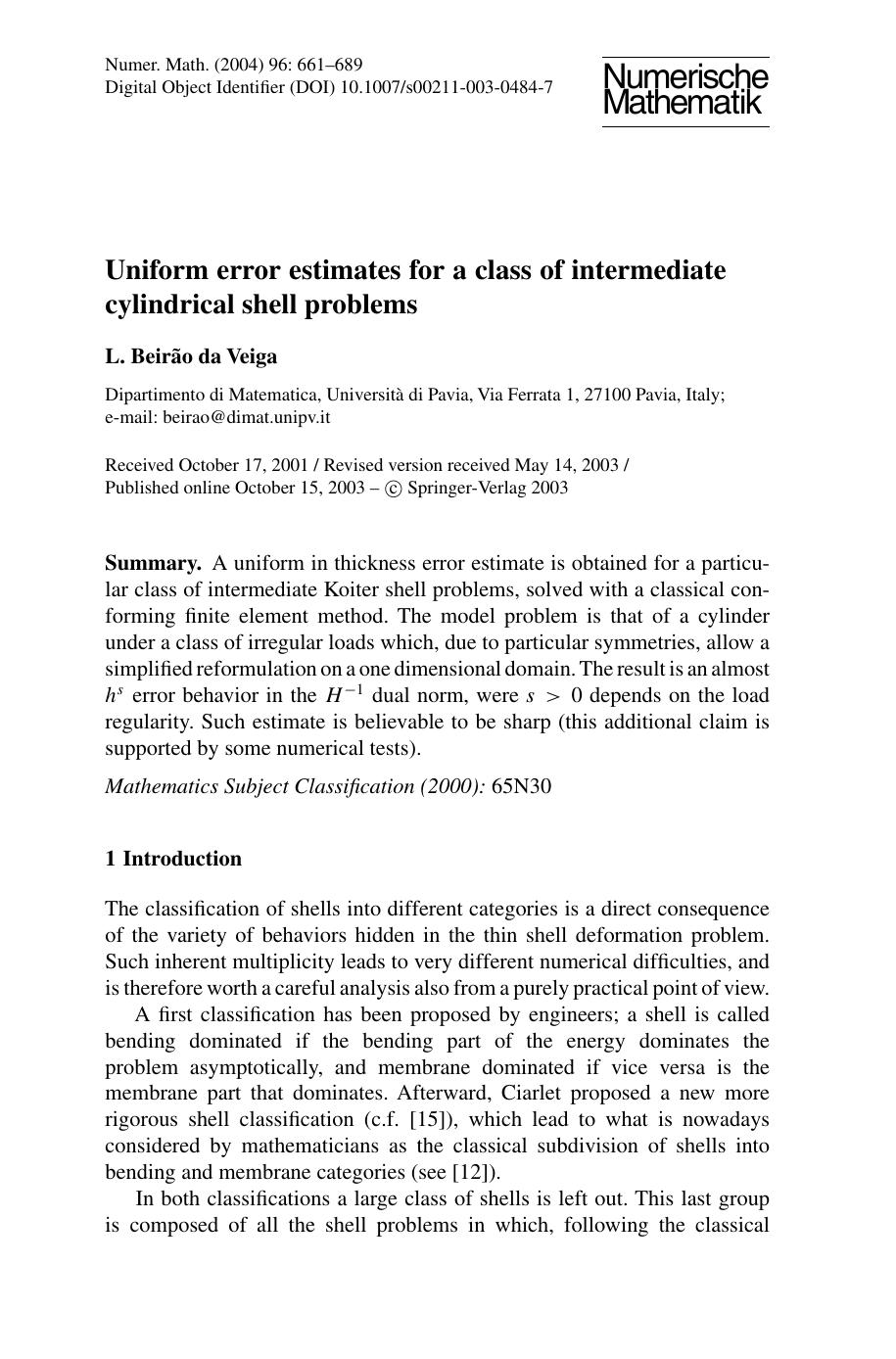 Numer. Math. (2004) 96: 661–689
Digital Object Identifier (DOI) 10.1007/s00211-003-0484-7

Numerische Mathematik

Uniform error estimates for a class of intermediate cylindrical shell problems

L. Beirão da Veiga

Dipartimento di Matematica, Università di Pavia, Via Ferrata 1, 27100 Pavia, Italy; e-mail: beirao@dimat.unipv.it

Received October 17, 2001 / Revised version received May 14, 2003 / Published online October 15, 2003 – © Springer-Verlag 2003

Summary. A uniform in thickness error estimate is obtained for a particular class of intermediate Koiter shell problems, solved with a classical conforming finite element method. The model problem is that of a cylinder under a class of irregular loads which, due to particular symmetries, allow a simplified reformulation on a one dimensional domain. The result is an almost $h^s$ error behavior in the $H^{-1}$ dual norm, were $s > 0$ depends on the load regularity. Such estimate is believable to be sharp (this additional claim is supported by some numerical tests).

Mathematics Subject Classification (2000): 65N30

1 Introduction

The classification of shells into different categories is a direct consequence of the variety of behaviors hidden in the thin shell deformation problem. Such inherent multiplicity leads to very different numerical difficulties, and is therefore worth a careful analysis also from a purely practical point of view.

A first classification has been proposed by engineers; a shell is called bending dominated if the bending part of the energy dominates the problem asymptotically, and membrane dominated if vice versa is the membrane part that dominates. Afterward, Ciarlet proposed a new more rigorous shell classification (c.f. [15]), which lead to what is nowadays considered by mathematicians as the classical subdivision of shells into bending and membrane categories (see [12]).

In both classifications a large class of shells is left out. This last group is composed of all the shell problems in which, following the classical